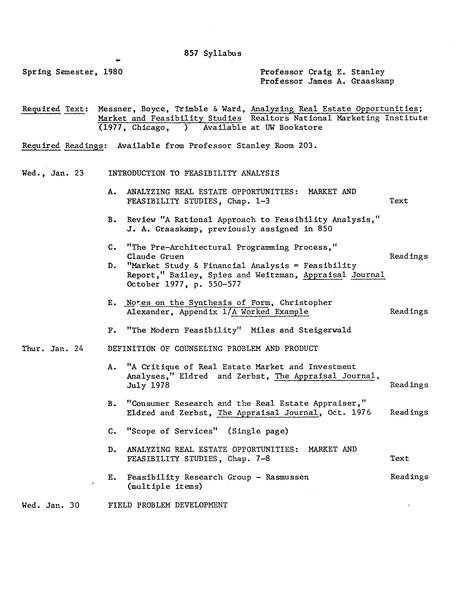 857 Syllabus

Spring Semester, 1980

Professor Craig E. Stanley
Professor James A. Graaskamp

Required Text: Messner, Boyce, Trimble & Ward, Analyzing Real Estate Opportunities; Market and Feasibility Studies Realtors National Marketing Institute (1977, Chicago, ) Available at UW Bookstore

Required Readings: Available from Professor Stanley Room 203.

Wed., Jan. 23 INTRODUCTION TO FEASIBILITY ANALYSIS

A. ANALYZING REAL ESTATE OPPORTUNITIES: MARKET AND FEASIBILITY STUDIES, Chap. 1-3 Text

B. Review "A Rational Approach to Feasibility Analysis," J. A. Graaskamp, previously assigned in 850

C. "The Pre-Architectural Programming Process," Claude Gruen Readings

D. "Market Study & Financial Analysis = Feasibility Report," Bailey, Spies and Weitzman, Appraisal Journal October 1977, p. 550-577

E. Notes on the Synthesis of Form, Christopher Alexander, Appendix 1/A Worked Example Readings

F. "The Modern Feasibility" Miles and Steigerwald

Thur. Jan. 24 DEFINITION OF COUNSELING PROBLEM AND PRODUCT

A. "A Critique of Real Estate Market and Investment Analyses," Eldred and Zerbst, The Appraisal Journal, July 1978 Readings

B. "Consumer Research and the Real Estate Appraiser," Eldred and Zerbst, The Appraisal Journal, Oct. 1976 Readings

C. "Scope of Services" (Single page)

D. ANALYZING REAL ESTATE OPPORTUNITIES: MARKET AND FEASIBILITY STUDIES, Chap. 7-8 Text

E. Feasibility Research Group - Rasmussen (multiple items) Readings

Wed. Jan. 30 FIELD PROBLEM DEVELOPMENT